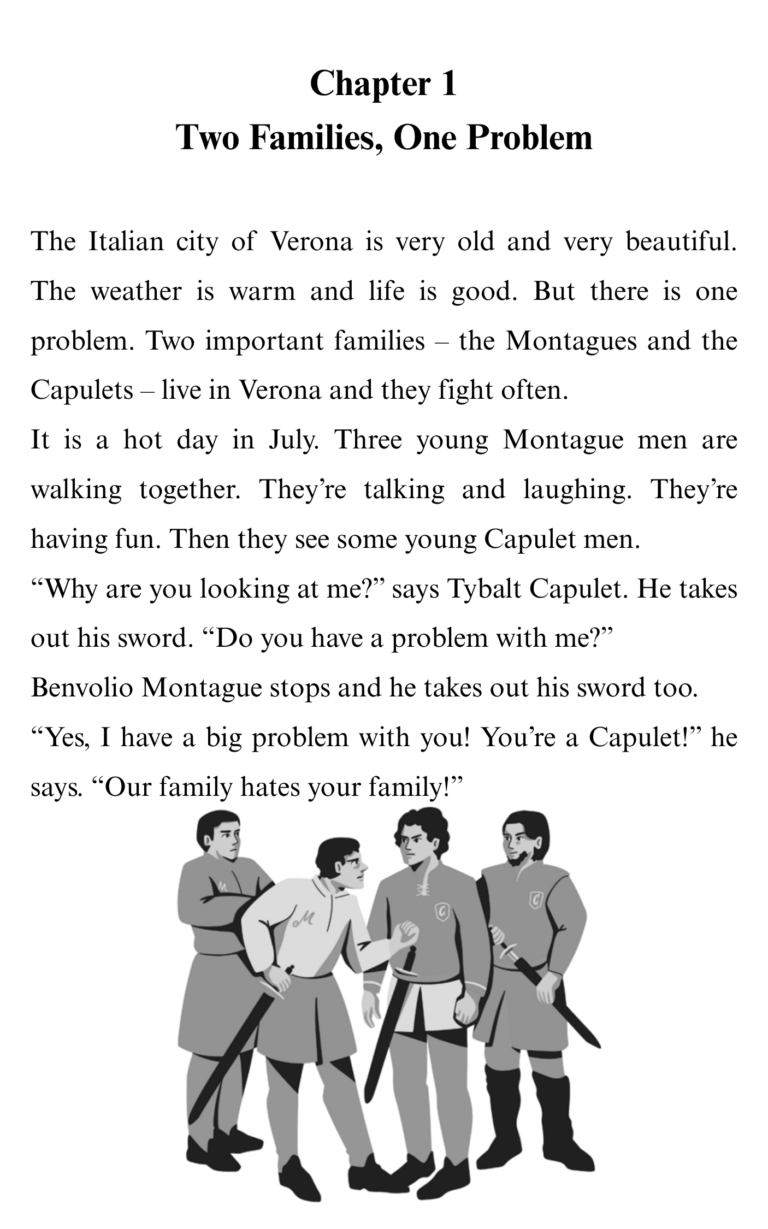 Chapter 1
Two Families, One Problem

The Italian city of Verona is very old and very beautiful. The weather is warm and life is good. But there is one problem. Two important families – the Montagues and the Capulets – live in Verona and they fight often.

It is a hot day in July. Three young Montague men are walking together. They're talking and laughing. They're having fun. Then they see some young Capulet men.

"Why are you looking at me?" says Tybalt Capulet. He takes out his sword. "Do you have a problem with me?"

Benvolio Montague stops and he takes out his sword too.

"Yes, I have a big problem with you! You're a Capulet!" he says. "Our family hates your family!"